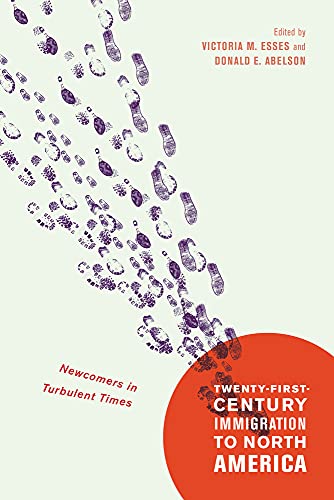 Edited by
VICTORIA M. ESSES and
DONALD E. ABELSON

Newcomers in Turbulent Times

TWENTY-FIRST-CENTURY IMMIGRATION TO NORTH AMERICA